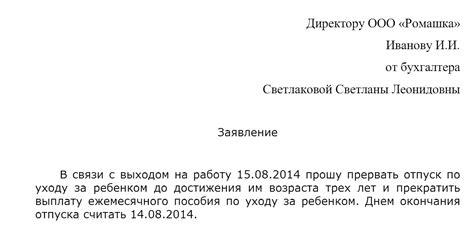 Директору ООО «Ромашка»

Иванову И.И.

от бухгалтера

Светлаковой Светланы Леонидовны

Заявление

В связи с выходом на работу 15.08.2014 прошу прервать отпуск по уходу за ребенком до достижения им возраста трех лет и прекратить выплату ежемесячного пособия по уходу за ребенком. Днем окончания отпуска считать 14.08.2014.